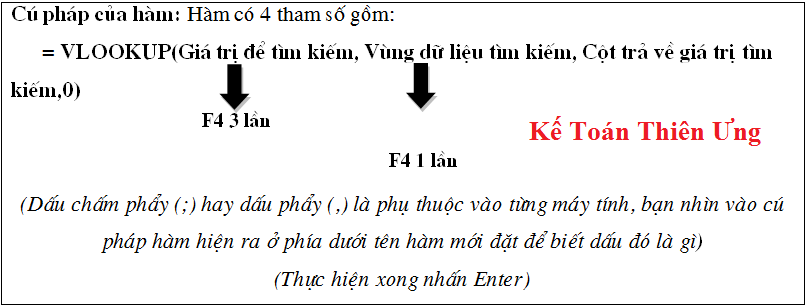 Cú pháp của hàm: Hàm có 4 tham số gồm:

= VLOOKUP(Giá trị để tìm kiếm, Vùng dữ liệu tìm kiếm, Cột trả về giá trị tìm kiếm,0)

F4 3 lần

Kế Toán Thiên Ưng

F4 1 lần

(Dấu chấm phẩy (;) hay dấu phẩy (,) là phụ thuộc vào từng máy tính, bạn nhìn vào cú pháp hàm hiện ra ở phía dưới tên hàm mới đặt để biết dấu đó là gì)

(Thực hiện xong nhấn Enter)